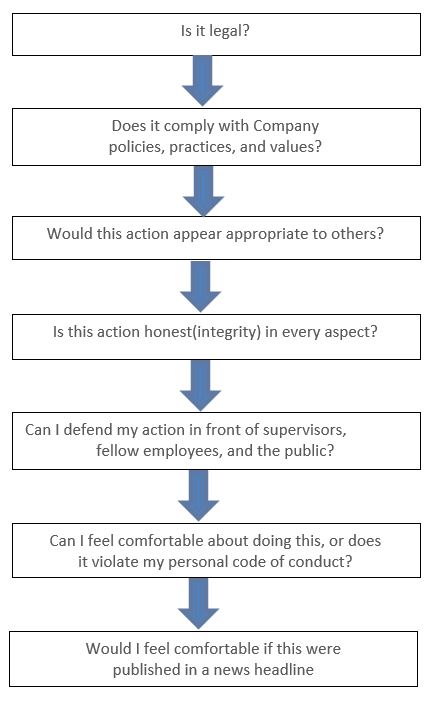 Is it legal?

Does it comply with Company policies, practices, and values?

Would this action appear appropriate to others?

Is this action honest(integrity) in every aspect?

Can I defend my action in front of supervisors, fellow employees, and the public?

Can I feel comfortable about doing this, or does it violate my personal code of conduct?

Would I feel comfortable if this were published in a news headline